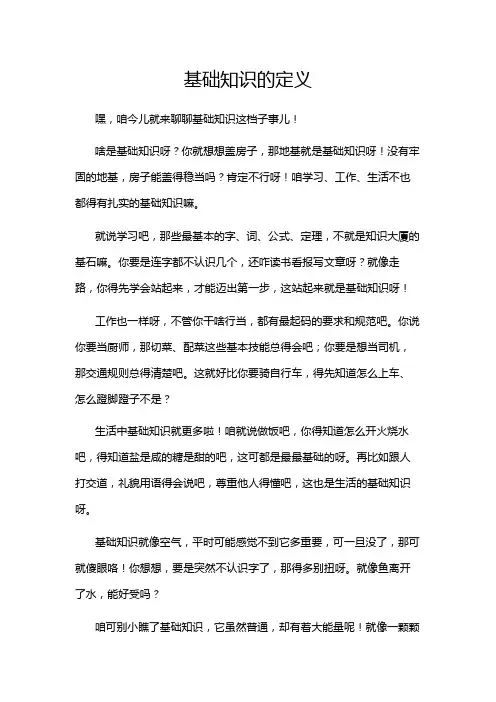 基础知识的定义

嘿，咱今儿就来聊聊基础知识这档子事儿！

啥是基础知识呀？你就想想盖房子，那地基就是基础知识呀！没有牢固的地基，房子能盖得稳当吗？肯定不行呀！咱学习、工作、生活不也都得有扎实的基础知识嘛。

就说学习吧，那些最基本的字、词、公式、定理，不就是知识大厦的基石嘛。你要是连字都不认识几个，还咋读书看报写文章呀？就像走路，你得先学会站起来，才能迈出第一步，这站起来就是基础知识呀！

工作也一样呀，不管你干啥行当，都有最起码的要求和规范吧。你说你要当厨师，那切菜、配菜这些基本技能总得会吧；你要是想当司机，那交通规则总得清楚吧。这就好比你要骑自行车，得先知道怎么上车、怎么蹬脚蹬子不是？

生活中基础知识就更多啦！咱就说做饭吧，你得知道怎么开火烧水吧，得知道盐是咸的糖是甜的吧，这可都是最最基础的呀。再比如跟人打交道，礼貌用语得会说吧，尊重他人得懂吧，这也是生活的基础知识呀。

基础知识就像空气，平时可能感觉不到它多重要，可一旦没了，那可就傻眼咯！你想想，要是突然不认识字了，那得多别扭呀。就像鱼离开了水，能好受吗？

咱可别小瞧了基础知识，它虽然普通，却有着大能量呢！就像一颗颗